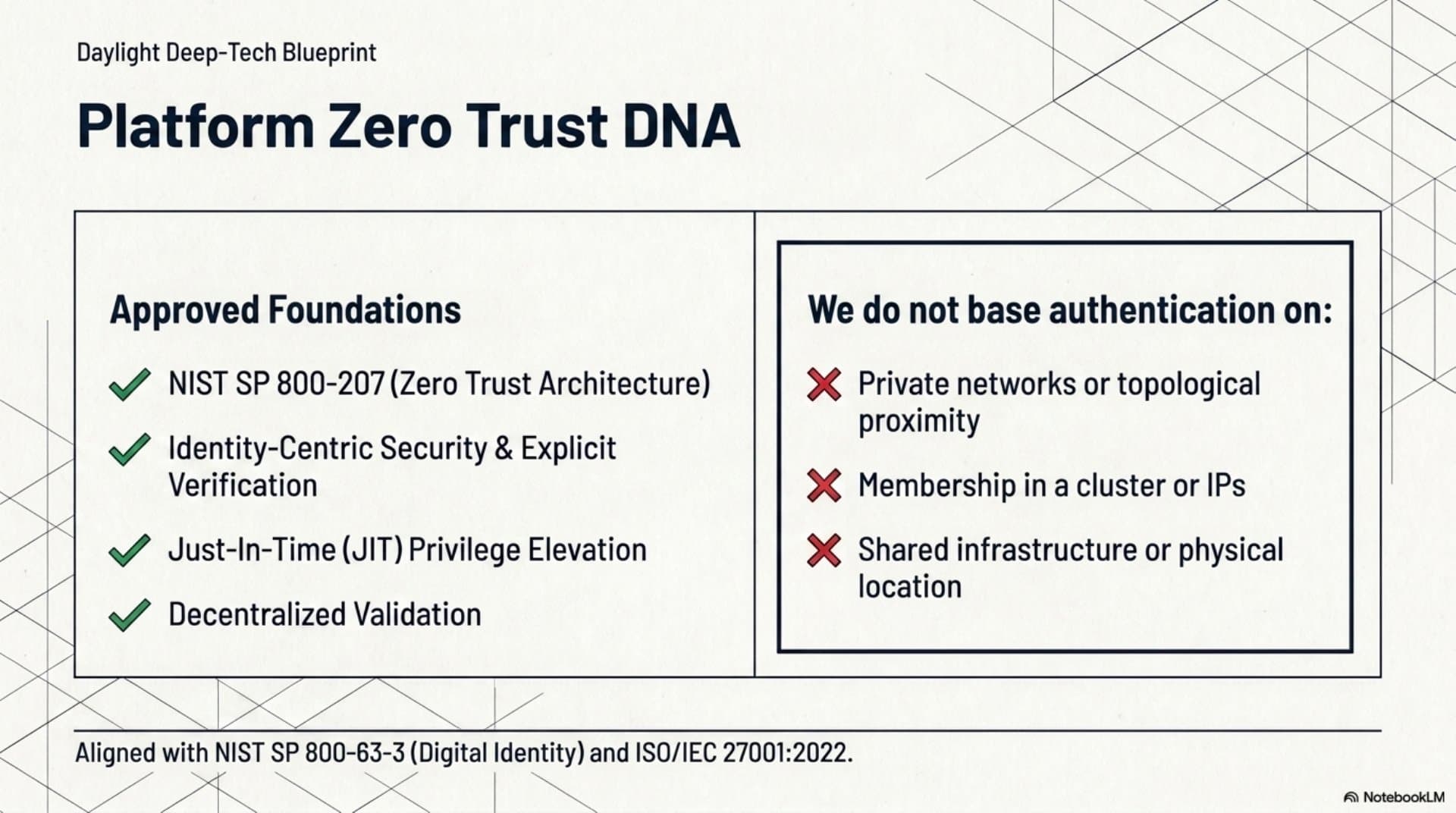 Daylight Deep-Tech Blueprint

Platform Zero Trust DNA

Approved Foundations

NIST SP 800-207 (Zero Trust Architecture)

Identity-Centric Security & Explicit Verification

Just-In-Time (JIT) Privilege Elevation

Decentralized Validation

We do not base authentication on:

Private networks or topological proximity

Membership in a cluster or IPs

Shared infrastructure or physical location

Aligned with NIST SP 800-63-3 (Digital Identity) and ISO/IEC 27001:2022.

NotebookLM